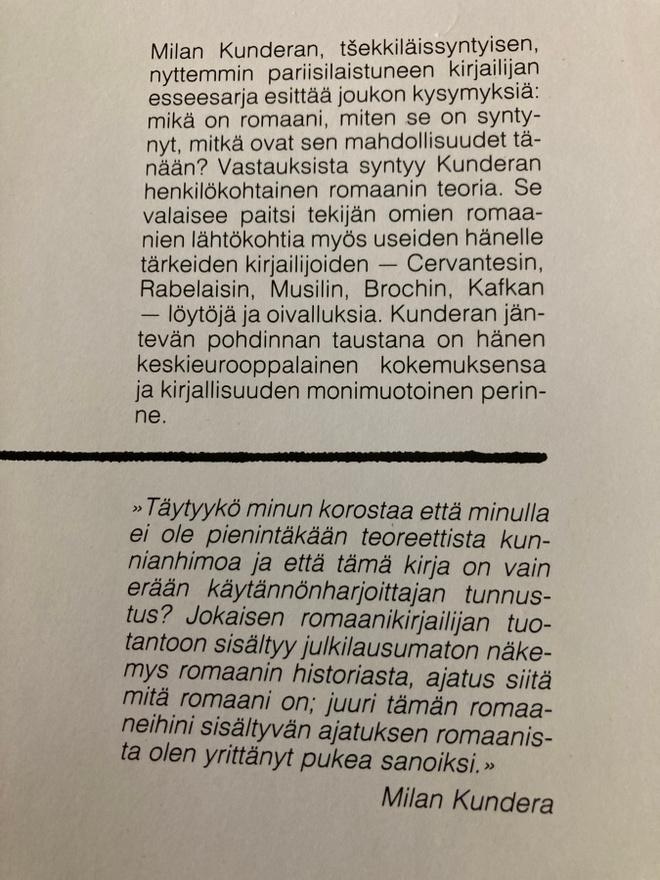 Milan Kunderan, tšekkiläissyntyisen, nyttemmin pariisilaistuneen kirjailijan esseesarja esittää joukon kysymyksiä: mikä on romaani, miten se on syntynyt, mitkä ovat sen mahdollisuudet tänään? Vastauksista syntyy Kunderan henkilökohtainen romaanin teoria. Se valaisee paitsi tekijän omien romaanien lähtökohtia myös useiden hänelle tärkeiden kirjailijoiden — Cervantesin, Rabelaisin, Musilin, Brochin, Kafkan — löytöjä ja oivalluksia. Kunderan jäntevän pohdinnan taustana on hänen keskieurooppalainen kokemuksensa ja kirjallisuuden monimuotoinen perinne.

»Täytyykö minun korostaa että minulla ei ole pienintäkään teoreettista kunnianhimoa ja että tämä kirja on vain erään käytännönharjoittajan tunnustus? Jokaisen romaanikirjailijan tuotantoon sisältyy julkilausumaton näkemys romaanin historiasta, ajatus siitä mitä romaani on; juuri tämän romaaneihini sisältyvän ajatuksen romaanista olen yrittänyt pukea sanoiksi.»

Milan Kundera